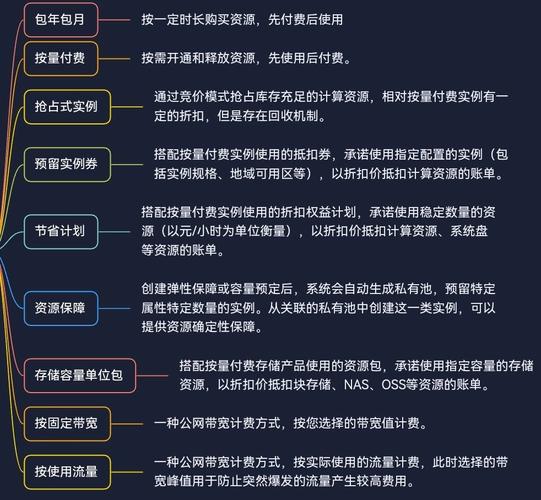 包年包月

按一定时长购买资源，先付费后使用

按量付费

按需开通和释放资源，先使用后付费。

抢占式实例

通过竞价模式抢占库存充足的计算资源，相对按量付费实例有一定的折扣，但是存在回收机制。

预留实例券

搭配按量付费实例使用的抵扣券，承诺使用指定配置的实例（包括实例规格、地域可用区等），以折扣价抵扣计算资源的账单。

节省计划

搭配按量付费实例使用的折扣权益计划，承诺使用稳定数量的资源（以元/小时为单位衡量），以折扣价抵扣计算资源、系统盘等资源的账单。

资源保障

创建弹性保障或容量预定后，系统会自动生成私有池，预留特定属性特定数量的实例。从关联的私有池中创建这一类实例，可以提供资源确定性保障。

存储容量单位包

搭配按量付费存储产品使用的资源包，承诺使用指定容量的存储资源，以折扣价抵扣块存储、NAS、OSS等资源的账单。

按固定带宽

一种公网带宽计费方式，按您选择的带宽值计费。

按使用流量

一种公网带宽计费方式，按实际使用的流量计费，此时选择的带宽峰值用于防止突然爆发的流量产生较高费用。